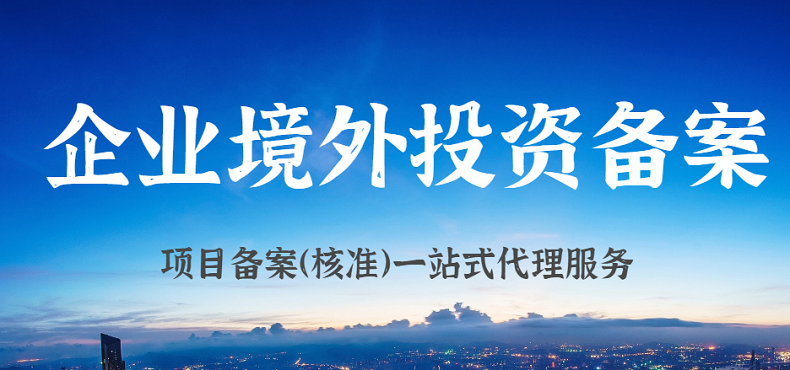 企业境外投资备案

项目备案(核准)一站式代理服务